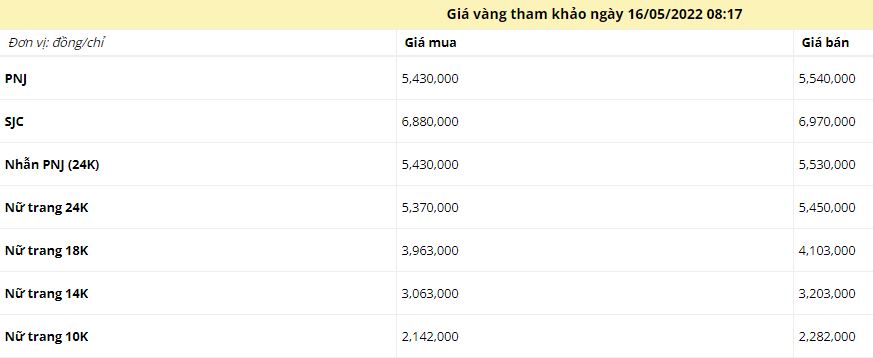 Giá vàng tham khảo ngày 16/05/2022 08:17

| Đơn vị: đồng/chỉ | Giá mua | Giá bán |
|---|---|---|
| PNJ | 5,430,000 | 5,540,000 |
| SJC | 6,880,000 | 6,970,000 |
| Nhẫn PNJ (24K) | 5,430,000 | 5,530,000 |
| Nữ trang 24K | 5,370,000 | 5,450,000 |
| Nữ trang 18K | 3,963,000 | 4,103,000 |
| Nữ trang 14K | 3,063,000 | 3,203,000 |
| Nữ trang 10K | 2,142,000 | 2,282,000 |